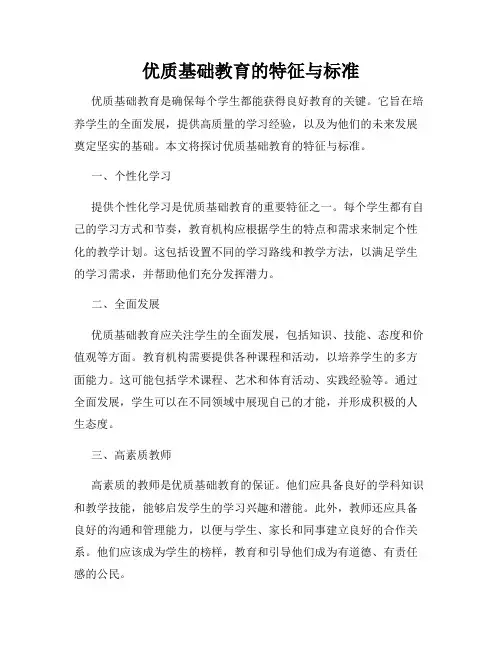 优质基础教育的特征与标准

优质基础教育是确保每个学生都能获得良好教育的关键。它旨在培养学生的全面发展，提供高质量的学习经验，以及为他们的未来发展奠定坚实的基础。本文将探讨优质基础教育的特征与标准。

一、个性化学习

提供个性化学习是优质基础教育的重要特征之一。每个学生都有自己的学习方式和节奏，教育机构应根据学生的特点和需求来制定个性化的教学计划。这包括设置不同的学习路线和教学方法，以满足学生的学习需求，并帮助他们充分发挥潜力。

二、全面发展

优质基础教育应关注学生的全面发展，包括知识、技能、态度和价值观等方面。教育机构需要提供各种课程和活动，以培养学生的多方面能力。这可能包括学术课程、艺术和体育活动、实践经验等。通过全面发展，学生可以在不同领域中展现自己的才能，并形成积极的人生态度。

三、高素质教师

高素质的教师是优质基础教育的保证。他们应具备良好的学科知识和教学技能，能够启发学生的学习兴趣和潜能。此外，教师还应具备良好的沟通和管理能力，以便与学生、家长和同事建立良好的合作关系。他们应该成为学生的榜样，教育和引导他们成为有道德、有责任感的公民。